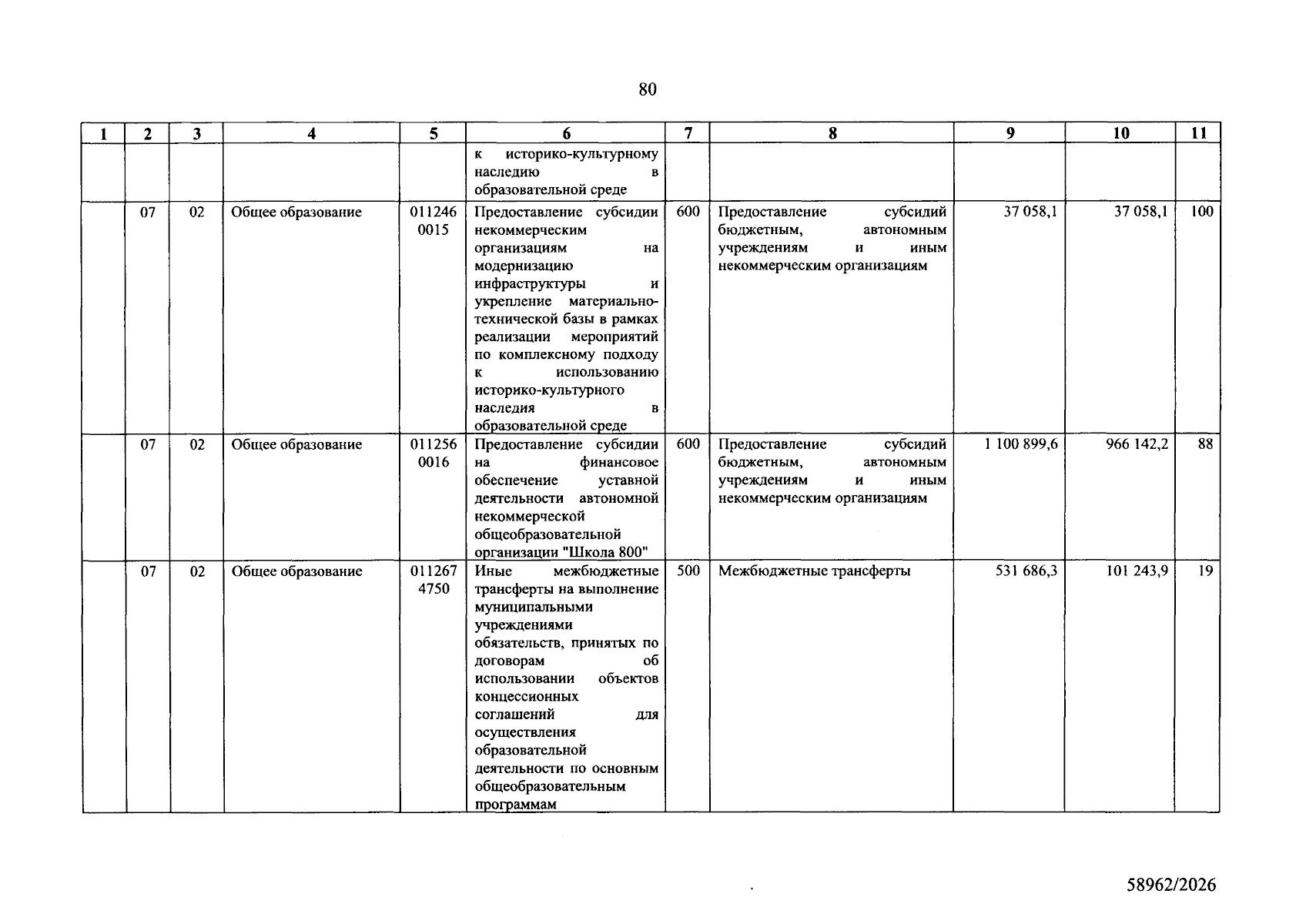 80

| 1 | 2 | 3 | 4 | 5 | 6 | 7 | 8 | 9 | 10 | 11 |
|---|---|---|---|---|---|---|---|---|---|---|
|  |  |  |  |  | к историко-культурному наследию в образовательной среде |  |  |  |  |  |
|  | 07 | 02 | Общее образование | 011246 0015 | Предоставление субсидии некоммерческим организациям на модернизацию инфраструктуры и укрепление материально-технической базы в рамках реализации мероприятий по комплексному подходу к использованию историко-культурного наследия в образовательной среде | 600 | Предоставление субсидий бюджетным, автономным учреждениям и иным некоммерческим организациям | 37 058,1 | 37 058,1 | 100 |
|  | 07 | 02 | Общее образование | 011256 0016 | Предоставление субсидии на финансовое обеспечение уставной деятельности автономной некоммерческой общеобразовательной организации "Школа 800" | 600 | Предоставление субсидий бюджетным, автономным учреждениям и иным некоммерческим организациям | 1 100 899,6 | 966 142,2 | 88 |
|  | 07 | 02 | Общее образование | 011267 4750 | Иные межбюджетные трансферты на выполнение муниципальными учреждениями обязательств, принятых по договорам об использовании объектов концессионных соглашений для осуществления образовательной деятельности по основным общеобразовательным программам | 500 | Межбюджетные трансферты | 531 686,3 | 101 243,9 | 19 |

58962/2026